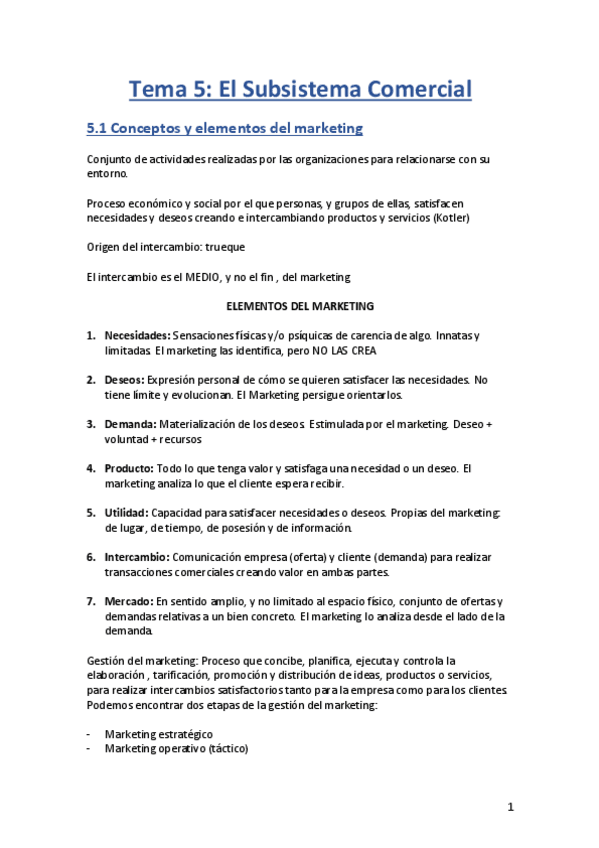 Tema 5: El Subsistema Comercial

5.1 Conceptos y elementos del marketing

Conjunto de actividades realizadas por las organizaciones para relacionarse con su entorno.

Proceso económico y social por el que personas, y grupos de ellas, satisfacen necesidades y deseos creando e intercambiando productos y servicios (Kotler)

Origen del intercambio: trueque

El intercambio es el MEDIO, y no el fin , del marketing

ELEMENTOS DEL MARKETING

1. Necesidades: Sensaciones físicas y/o psíquicas de carencia de algo. Innatas y limitadas. El marketing las identifica, pero NO LAS CREA

2. Deseos: Expresión personal de cómo se quieren satisfacer las necesidades. No tiene límite y evolucionan. El Marketing persigue orientarlos.

3. Demanda: Materialización de los deseos. Estimulada por el marketing. Deseo + voluntad + recursos

4. Producto: Todo lo que tenga valor y satisfaga una necesidad o un deseo. El marketing analiza lo que el cliente espera recibir.

5. Utilidad: Capacidad para satisfacer necesidades o deseos. Propias del marketing: de lugar, de tiempo, de posesión y de información.

6. Intercambio: Comunicación empresa (oferta) y cliente (demanda) para realizar transacciones comerciales creando valor en ambas partes.

7. Mercado: En sentido amplio, y no limitado al espacio físico, conjunto de ofertas y demandas relativas a un bien concreto. El marketing lo analiza desde el lado de la demanda.

Gestión del marketing: Proceso que concibe, planifica, ejecuta y controla la elaboración , tarificación, promoción y distribución de ideas, productos o servicios, para realizar intercambios satisfactorios tanto para la empresa como para los clientes. Podemos encontrar dos etapas de la gestión del marketing:

- Marketing estratégico
- Marketing operativo (táctico)

1